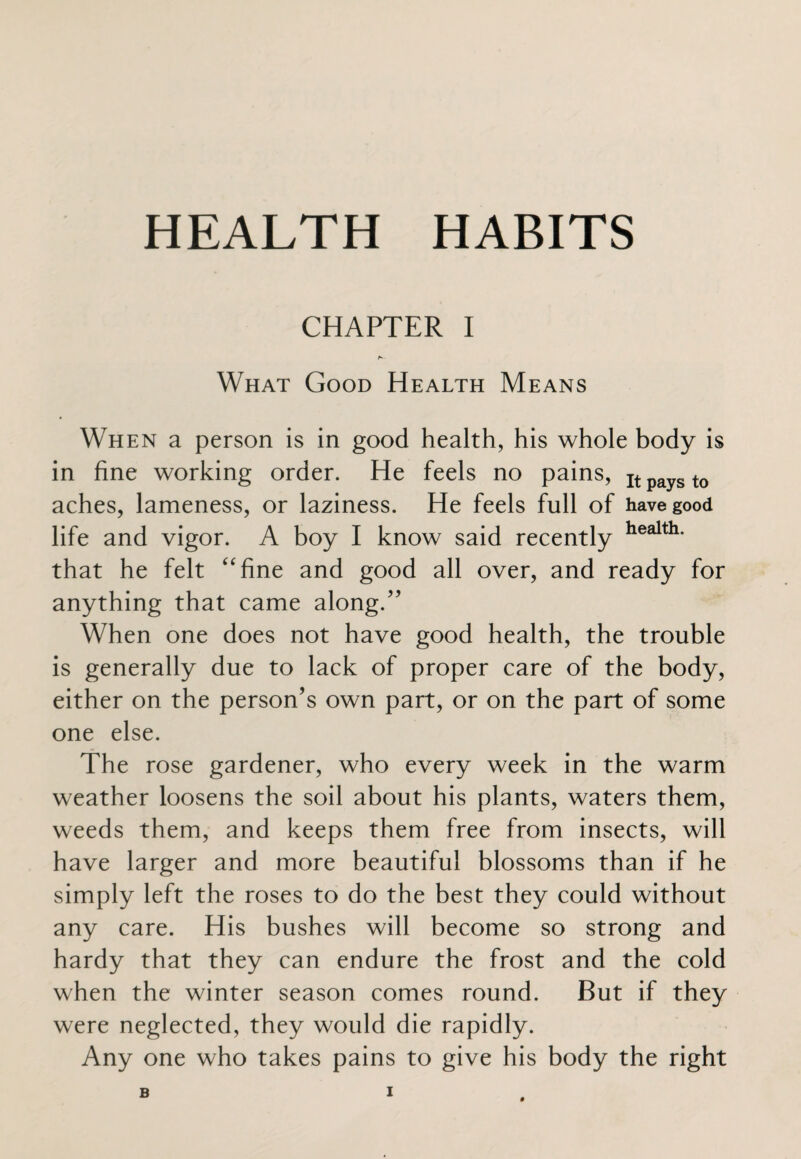 HEALTH HABITS

CHAPTER I

What Good Health Means

When a person is in good health, his whole body is in fine working order. He feels no pains, aches, lameness, or laziness. He feels full of life and vigor. A boy I know said recently that he felt "fine and good all over, and ready for anything that came along."

It pays to have good health.

When one does not have good health, the trouble is generally due to lack of proper care of the body, either on the person's own part, or on the part of some one else.

The rose gardener, who every week in the warm weather loosens the soil about his plants, waters them, weeds them, and keeps them free from insects, will have larger and more beautiful blossoms than if he simply left the roses to do the best they could without any care. His bushes will become so strong and hardy that they can endure the frost and the cold when the winter season comes round. But if they were neglected, they would die rapidly.

Any one who takes pains to give his body the right

B 1